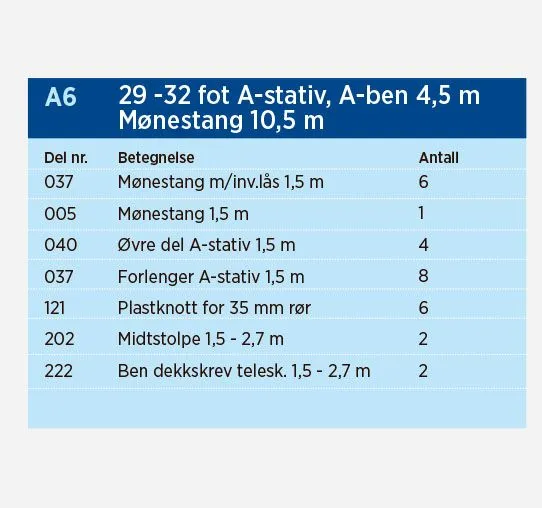 A6 29 -32 fot A-stativ, A-ben 4,5 m
Mønestang 10,5 m

| Del nr. | Betegnelse | Antall |
|---|---|---|
| 037 | Mønestang m/inv.lås 1,5 m | 6 |
| 005 | Mønestang 1,5 m | 1 |
| 040 | Øvre del A-stativ 1,5 m | 4 |
| 037 | Forlenger A-stativ 1,5 m | 8 |
| 121 | Plastknott for 35 mm rør | 6 |
| 202 | Midtstolpe 1,5 - 2,7 m | 2 |
| 222 | Ben dekkskrev telesk. 1,5 - 2,7 m | 2 |